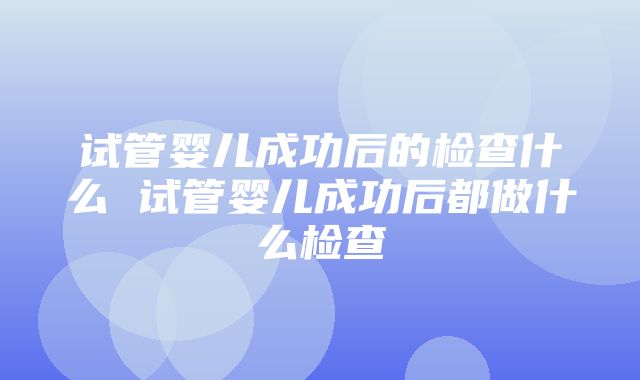 试管婴儿成功后的检查什么 试管婴儿成功后都做什么检查